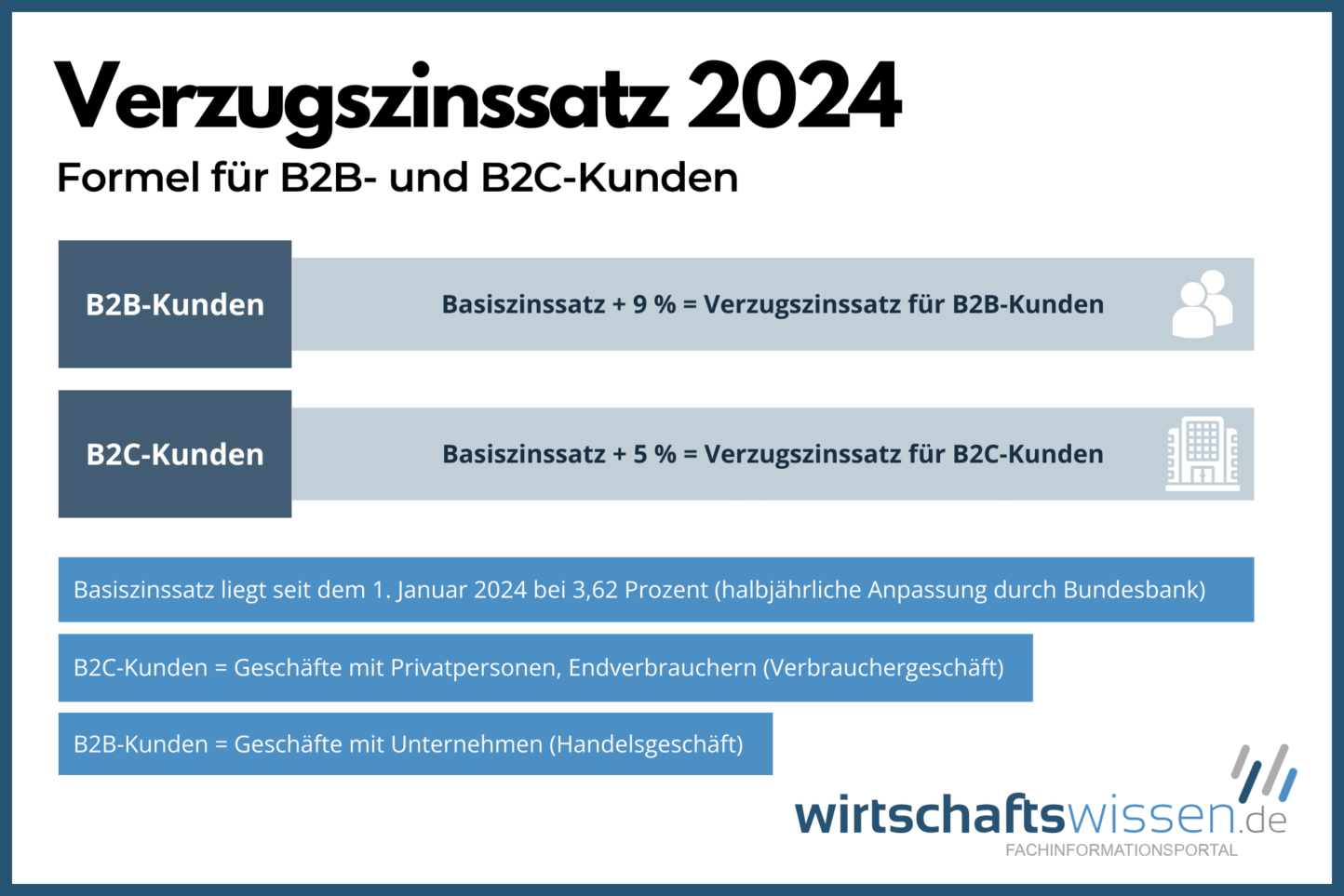 Verzugszinssatz 2024

Formel für B2B- und B2C-Kunden

B2B-Kunden

Basiszinssatz + 9 % = Verzugszinssatz für B2B-Kunden

B2C-Kunden

Basiszinssatz + 5 % = Verzugszinssatz für B2C-Kunden

Basiszinssatz liegt seit dem 1. Januar 2024 bei 3,62 Prozent (halbjährliche Anpassung durch Bundesbank)

B2C-Kunden = Geschäfte mit Privatpersonen, Endverbrauchern (Verbrauchergeschäft)

B2B-Kunden = Geschäfte mit Unternehmen (Handelsgeschäft)

wirtschaftswissen.de

FACHINFORMATIONSPORTAL